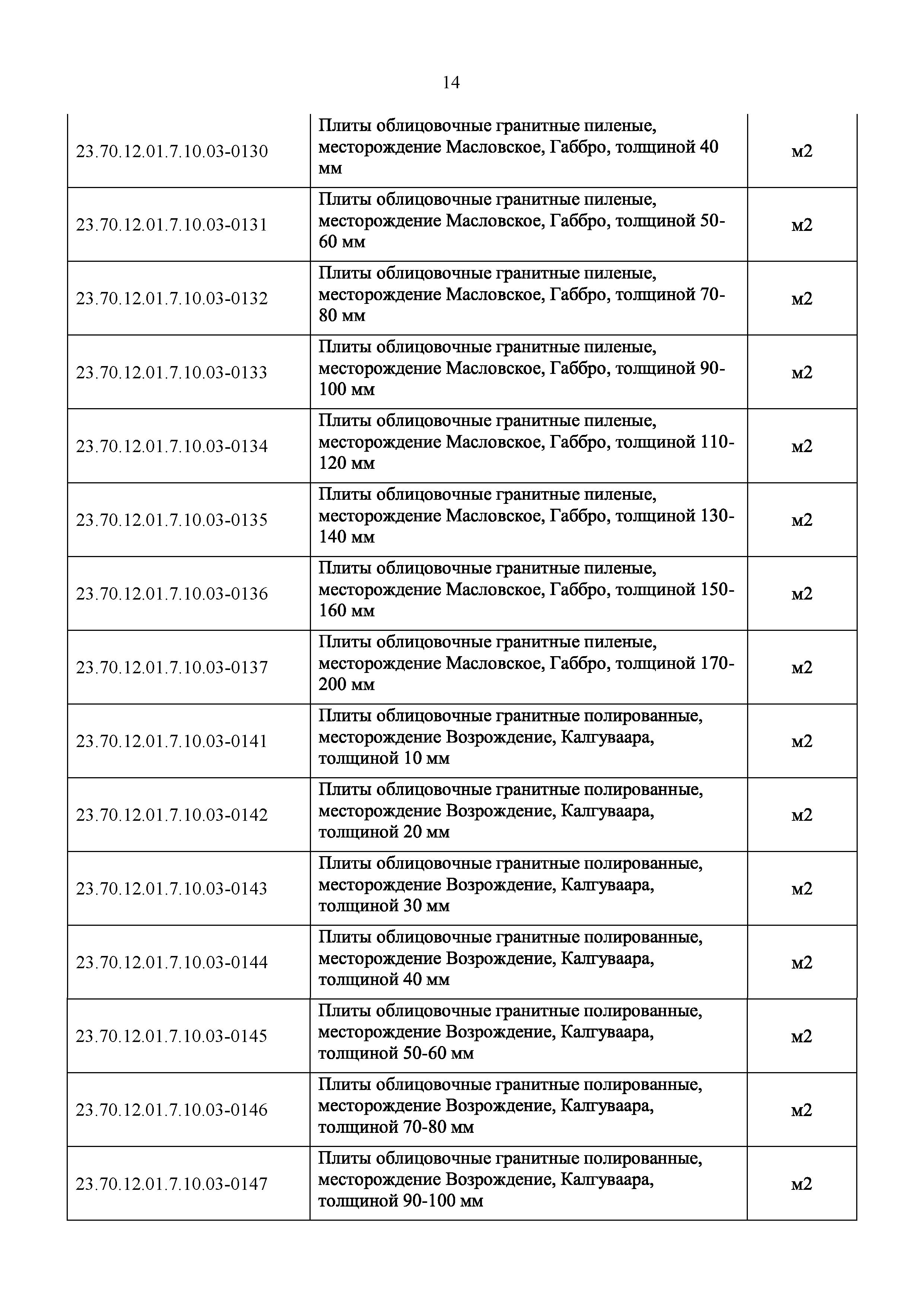 14

| | | |
|---|---|---|
| 23.70.12.01.7.10.03-0130 | Плиты облицовочные гранитные пиленые, месторождение Масловское, Габбро, толщиной 40 мм | м2 |
| 23.70.12.01.7.10.03-0131 | Плиты облицовочные гранитные пиленые, месторождение Масловское, Габбро, толщиной 50-60 мм | м2 |
| 23.70.12.01.7.10.03-0132 | Плиты облицовочные гранитные пиленые, месторождение Масловское, Габбро, толщиной 70-80 мм | м2 |
| 23.70.12.01.7.10.03-0133 | Плиты облицовочные гранитные пиленые, месторождение Масловское, Габбро, толщиной 90-100 мм | м2 |
| 23.70.12.01.7.10.03-0134 | Плиты облицовочные гранитные пиленые, месторождение Масловское, Габбро, толщиной 110-120 мм | м2 |
| 23.70.12.01.7.10.03-0135 | Плиты облицовочные гранитные пиленые, месторождение Масловское, Габбро, толщиной 130-140 мм | м2 |
| 23.70.12.01.7.10.03-0136 | Плиты облицовочные гранитные пиленые, месторождение Масловское, Габбро, толщиной 150-160 мм | м2 |
| 23.70.12.01.7.10.03-0137 | Плиты облицовочные гранитные пиленые, месторождение Масловское, Габбро, толщиной 170-200 мм | м2 |
| 23.70.12.01.7.10.03-0141 | Плиты облицовочные гранитные полированные, месторождение Возрождение, Калгуваара, толщиной 10 мм | м2 |
| 23.70.12.01.7.10.03-0142 | Плиты облицовочные гранитные полированные, месторождение Возрождение, Калгуваара, толщиной 20 мм | м2 |
| 23.70.12.01.7.10.03-0143 | Плиты облицовочные гранитные полированные, месторождение Возрождение, Калгуваара, толщиной 30 мм | м2 |
| 23.70.12.01.7.10.03-0144 | Плиты облицовочные гранитные полированные, месторождение Возрождение, Калгуваара, толщиной 40 мм | м2 |
| 23.70.12.01.7.10.03-0145 | Плиты облицовочные гранитные полированные, месторождение Возрождение, Калгуваара, толщиной 50-60 мм | м2 |
| 23.70.12.01.7.10.03-0146 | Плиты облицовочные гранитные полированные, месторождение Возрождение, Калгуваара, толщиной 70-80 мм | м2 |
| 23.70.12.01.7.10.03-0147 | Плиты облицовочные гранитные полированные, месторождение Возрождение, Калгуваара, толщиной 90-100 мм | м2 |